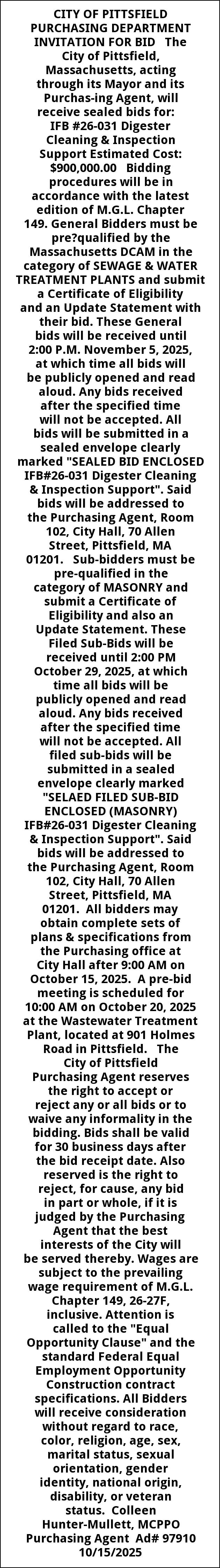 CITY OF PITTSFIELD PURCHASING DEPARTMENT INVITATION FOR BID The City of Pittsfield, Massachusetts, acting through its Mayor and its Purchas-ing Agent, will receive sealed bids for: IFB #26-031 Digester Cleaning & Inspection Support Estimated Cost: $900,000.00 Bidding procedures will be in accordance with the latest edition of M.G.L. Chapter 149. General Bidders must be pre?qualified by the Massachusetts DCAM in the category of SEWAGE & WATER TREATMENT PLANTS and submit a Certificate of Eligibility and an Update Statement with their bid. These General bids will be received until 2:00 P.M. November 5, 2025, at which time all bids will be publicly opened and read aloud. Any bids received after the specified time will not be accepted. All bids will be submitted in a sealed envelope clearly marked "SEALED BID ENCLOSED IFB#26-031 Digester Cleaning & Inspection Support". Said bids will be addressed to the Purchasing Agent, Room 102, City Hall, 70 Allen Street, Pittsfield, MA 01201. Sub-bidders must be pre-qualified in the category of MASONRY and submit a Certificate of Eligibility and also an Update Statement. These Filed Sub-Bids will be received until 2:00 PM October 29, 2025, at which time all bids will be publicly opened and read aloud. Any bids received after the specified time will not be accepted. All filed sub-bids will be submitted in a sealed envelope clearly marked "SELAED FILED SUB-BID ENCLOSED (MASONRY) IFB#26-031 Digester Cleaning & Inspection Support". Said bids will be addressed to the Purchasing Agent, Room 102, City Hall, 70 Allen Street, Pittsfield, MA 01201. All bidders may obtain complete sets of plans & specifications from the Purchasing office at City Hall after 9:00 AM on October 15, 2025. A pre-bid meeting is scheduled for 10:00 AM on October 20, 2025 at the Wastewater Treatment Plant, located at 901 Holmes Road in Pittsfield. The City of Pittsfield Purchasing Agent reserves the right to accept or reject any or all bids or to waive any informality in the bidding. Bids shall be valid for 30 business days after the bid receipt date. Also reserved is the right to reject, for cause, any bid in part or whole, if it is judged by the Purchasing Agent that the best interests of the City will be served thereby. Wages are subject to the prevailing wage requirement of M.G.L. Chapter 149, 26-27F, inclusive. Attention is called to the "Equal Opportunity Clause" and the standard Federal Equal Employment Opportunity Construction contract specifications. All Bidders will receive consideration without regard to race, color, religion, age, sex, marital status, sexual orientation, gender identity, national origin, disability, or veteran status. Colleen Hunter-Mullett, MCPPO Purchasing Agent Ad# 97910 10/15/2025